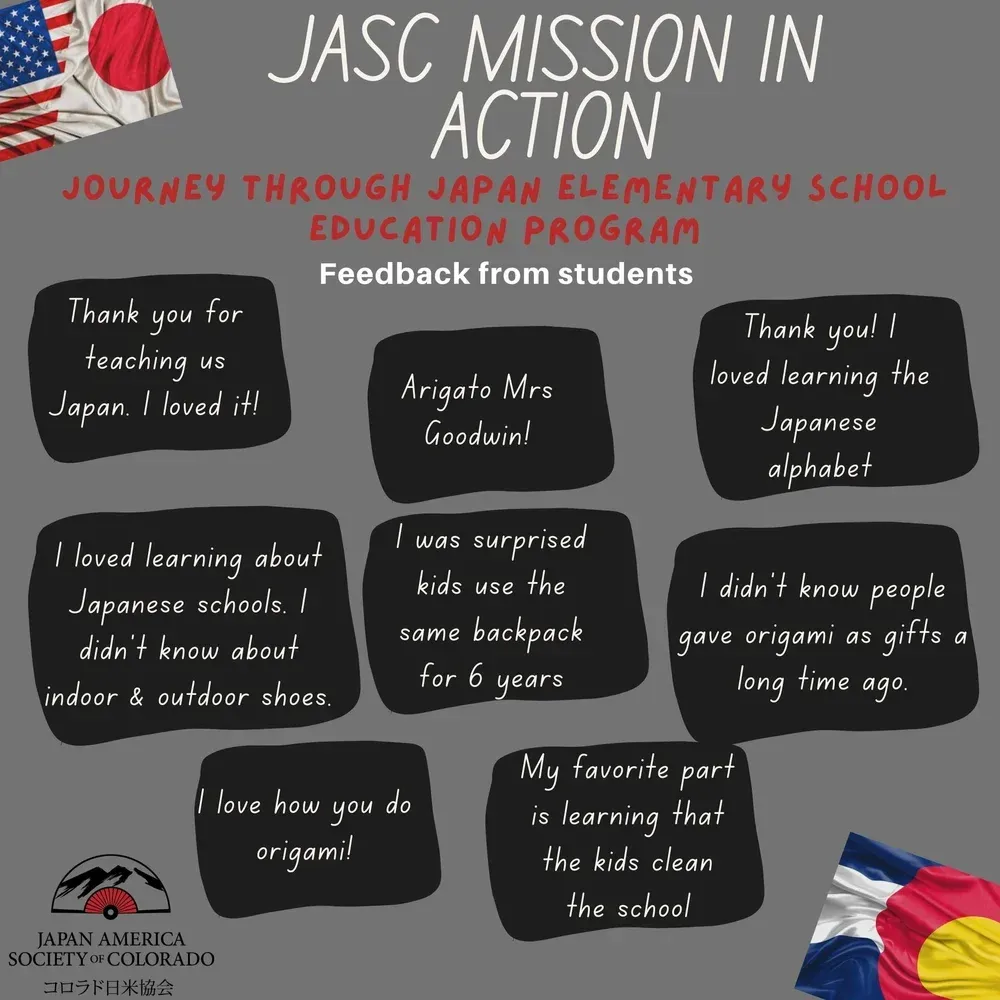 JASC MISSION IN ACTION

JOURNEY THROUGH JAPAN ELEMENTARY SCHOOL EDUCATION PROGRAM

Feedback from students

Thank you for teaching us Japan. I loved it!

Arigato Mrs Goodwin!

Thank you! I loved learning the Japanese alphabet

I loved learning about Japanese schools. I didn't know about indoor & outdoor shoes.

I was surprised kids use the same backpack for 6 years

I didn't know people gave origami as gifts a long time ago.

I love how you do origami!

My favorite part is learning that the kids clean the school

JAPAN AMERICA
SOCIETY OF COLORADO
コロラド日米協会